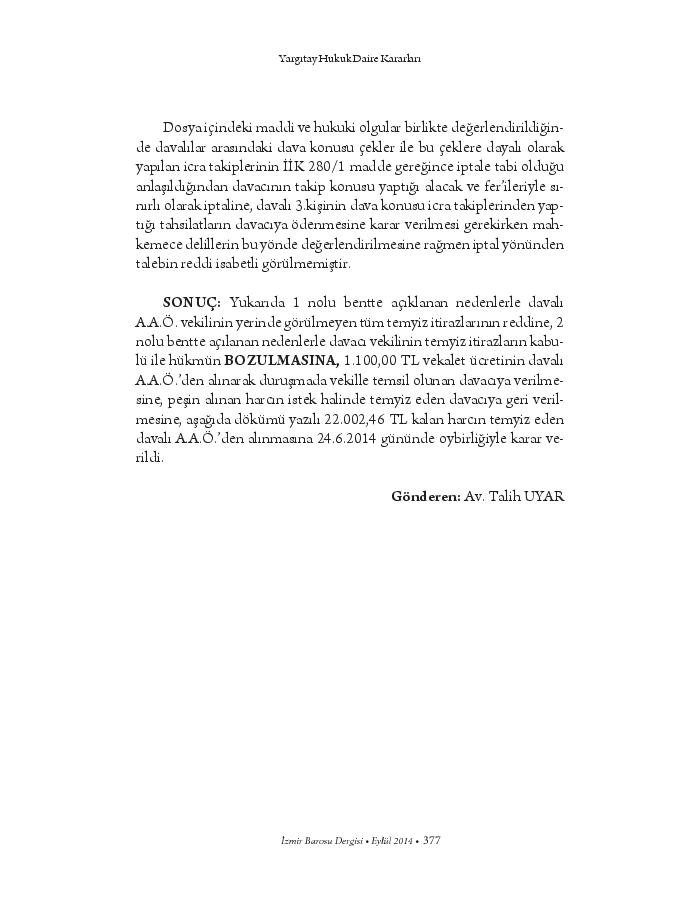 Yargıtay Hukuk Daire Kararları

Dosya içindeki maddi ve hukuki olgular birlikte değerlendirildiğinde davalılar arasındaki dava konusu çekler ile bu çeklere dayalı olarak yapılan icra takiplerinin İİK 280/1 madde gereğince iptale tabi olduğu anlaşıldığından davacının takip konusu yaptığı alacak ve fer'ileriyle sınırlı olarak iptaline, davalı 3.kişinin dava konusu icra takiplerinden yaptığı tahsilatların davacıya ödenmesine karar verilmesi gerekirken mahkemece delillerin bu yönde değerlendirilmesine rağmen iptal yönünden talebin reddi isabetli görülmemiştir.

SONUÇ: Yukarıda 1 nolu bentte açıklanan nedenlerle davalı A.A.Ö. vekilinin yerinde görülmeyen tüm temyiz itirazlarının reddine, 2 nolu bentte açılanan nedenlerle davacı vekilinin temyiz itirazların kabulü ile hükmün BOZULMASINA, 1.100,00 TL vekalet ücretinin davalı A.A.Ö.'den alınarak duruşmada vekille temsil olunan davacıya verilmesine, peşin alınan harcın istek halinde temyiz eden davacıya geri verilmesine, aşağıda dökümü yazılı 22.002,46 TL kalan harcın temyiz eden davalı A.A.Ö.'den alınmasına 24.6.2014 gününde oybirliğiyle karar verildi.

Gönderen: Av. Talih UYAR

İzmir Barosu Dergisi • Eylül 2014 • 377